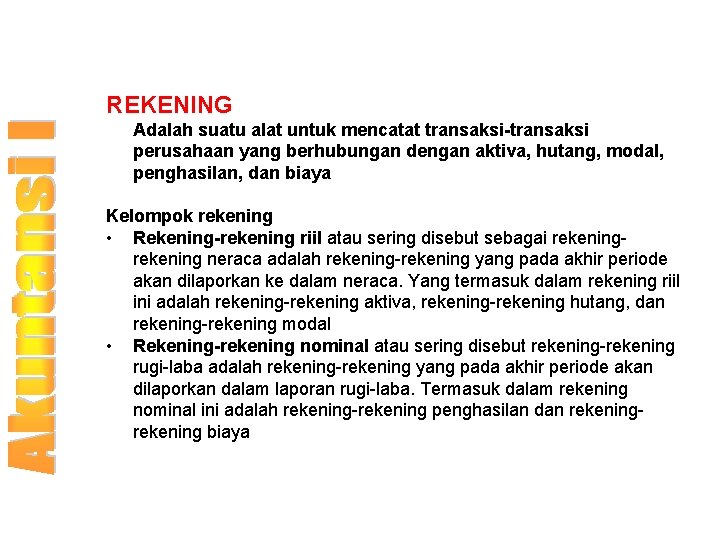 Akuntansi I

REKENING

Adalah suatu alat untuk mencatat transaksi-transaksi perusahaan yang berhubungan dengan aktiva, hutang, modal, penghasilan, dan biaya

Kelompok rekening

• Rekening-rekening riil atau sering disebut sebagai rekening-rekening neraca adalah rekening-rekening yang pada akhir periode akan dilaporkan ke dalam neraca. Yang termasuk dalam rekening riil ini adalah rekening-rekening aktiva, rekening-rekening hutang, dan rekening-rekening modal

• Rekening-rekening nominal atau sering disebut rekening-rekening rugi-laba adalah rekening-rekening yang pada akhir periode akan dilaporkan dalam laporan rugi-laba. Termasuk dalam rekening nominal ini adalah rekening-rekening penghasilan dan rekening-rekening biaya